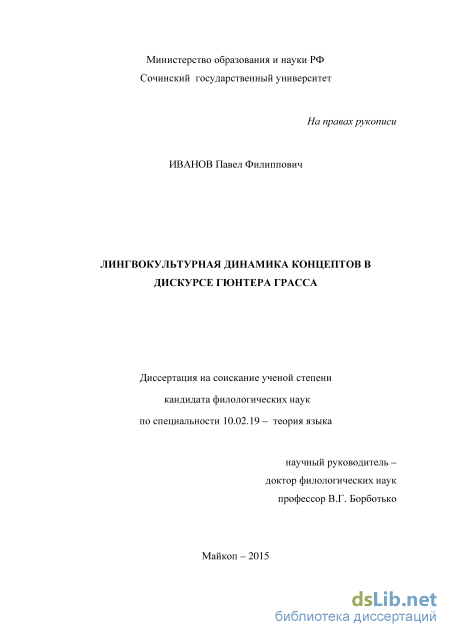 Министерство образования и науки РФ
Сочинский государственный университет

На правах рукописи

ИВАНОВ Павел Филиппович

ЛИНГВОКУЛЬТУРНАЯ ДИНАМИКА КОНЦЕПТОВ В ДИСКУРСЕ ГЮНТЕРА ГРАССА

Диссертация на соискание ученой степени
кандидата филологических наук
по специальности 10.02.19 – теория языка

научный руководитель –
доктор филологических наук
профессор В.Г. Борботько

Майкоп – 2015

dsLib.net
библиотека диссертаций